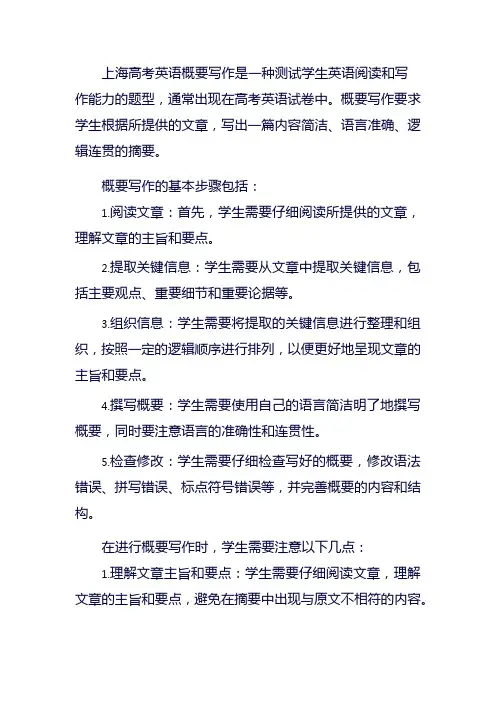 上海高考英语概要写作是一种测试学生英语阅读和写作能力的题型，通常出现在高考英语试卷中。概要写作要求学生根据所提供的文章，写出一篇内容简洁、语言准确、逻辑连贯的摘要。

概要写作的基本步骤包括：

1.阅读文章：首先，学生需要仔细阅读所提供的文章，理解文章的主旨和要点。

2.提取关键信息：学生需要从文章中提取关键信息，包括主要观点、重要细节和重要论据等。

3.组织信息：学生需要将提取的关键信息进行整理和组织，按照一定的逻辑顺序进行排列，以便更好地呈现文章的主旨和要点。

4.撰写概要：学生需要使用自己的语言简洁明了地撰写概要，同时要注意语言的准确性和连贯性。

5.检查修改：学生需要仔细检查写好的概要，修改语法错误、拼写错误、标点符号错误等，并完善概要的内容和结构。

在进行概要写作时，学生需要注意以下几点：

1.理解文章主旨和要点：学生需要仔细阅读文章，理解文章的主旨和要点，避免在摘要中出现与原文不相符的内容。